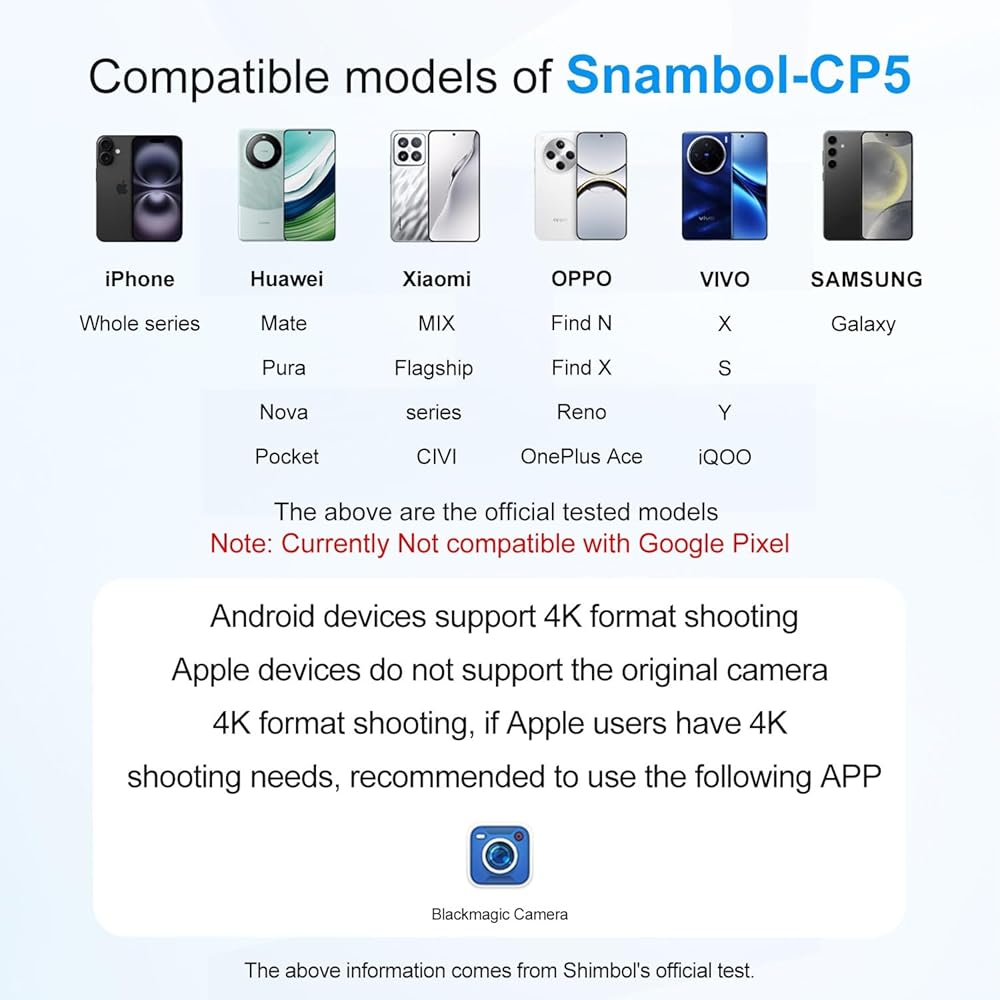 Compatible models of Snambol-CP5

| iPhone | Huawei | Xiaomi | OPPO | VIVO | SAMSUNG |
|---|---|---|---|---|---|
| Whole series | Mate | MIX | Find N | X | Galaxy |
| | Pura | Flagship | Find X | S | |
| | Nova | series | Reno | Y | |
| | Pocket | CIVI | OnePlus Ace | iQOO | |

The above are the official tested models
Note: Currently Not compatible with Google Pixel

Android devices support 4K format shooting
Apple devices do not support the original camera 4K format shooting, if Apple users have 4K shooting needs, recommended to use the following APP

Blackmagic Camera

The above information comes from Shimbol's official test.